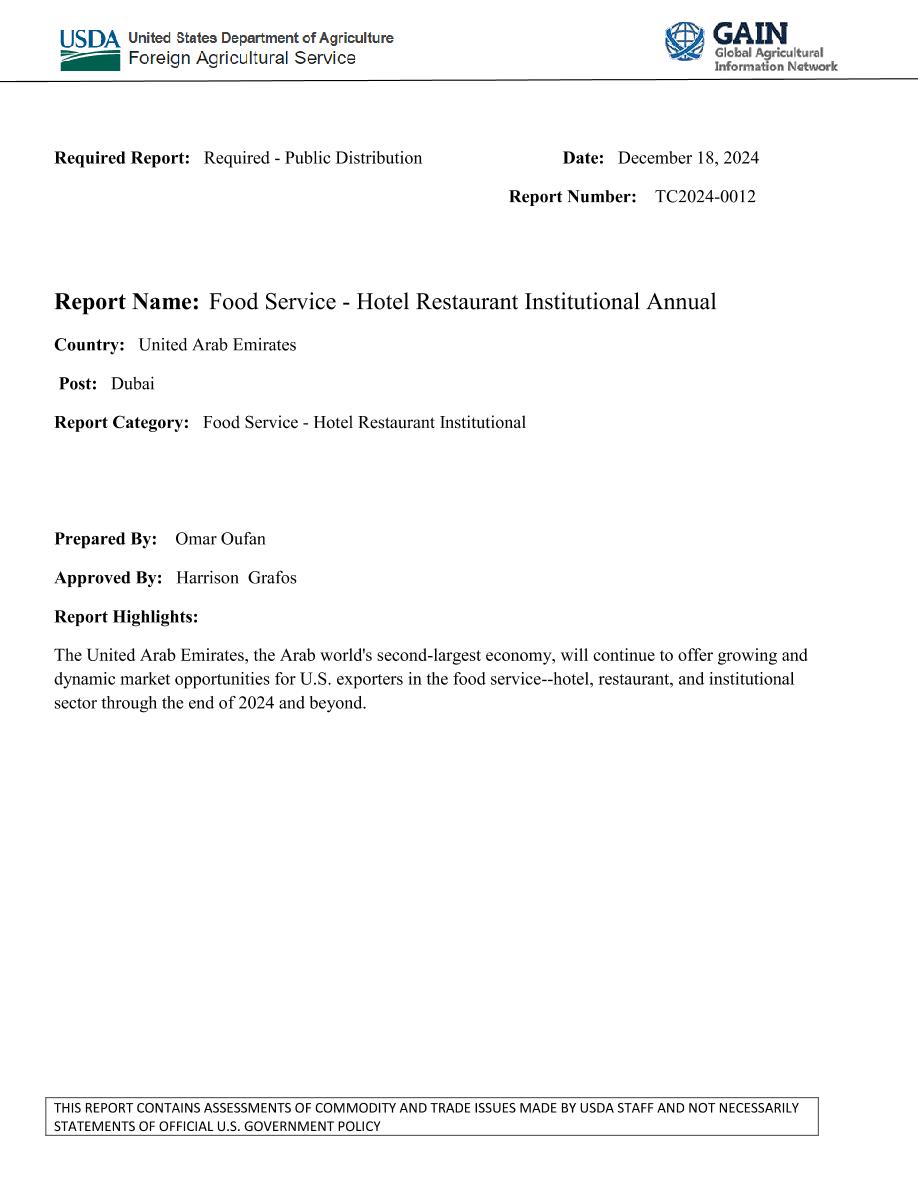 USDA United States Department of Agriculture
Foreign Agricultural Service

GAIN
Global Agricultural
Information Network

Required Report: Required - Public Distribution

Date: December 18, 2024

Report Number: TC2024-0012

Report Name: Food Service - Hotel Restaurant Institutional Annual

Country: United Arab Emirates

Post: Dubai

Report Category: Food Service - Hotel Restaurant Institutional

Prepared By: Omar Oufan

Approved By: Harrison Grafos

Report Highlights:

The United Arab Emirates, the Arab world's second-largest economy, will continue to offer growing and dynamic market opportunities for U.S. exporters in the food service--hotel, restaurant, and institutional sector through the end of 2024 and beyond.

THIS REPORT CONTAINS ASSESSMENTS OF COMMODITY AND TRADE ISSUES MADE BY USDA STAFF AND NOT NECESSARILY STATEMENTS OF OFFICIAL U.S. GOVERNMENT POLICY